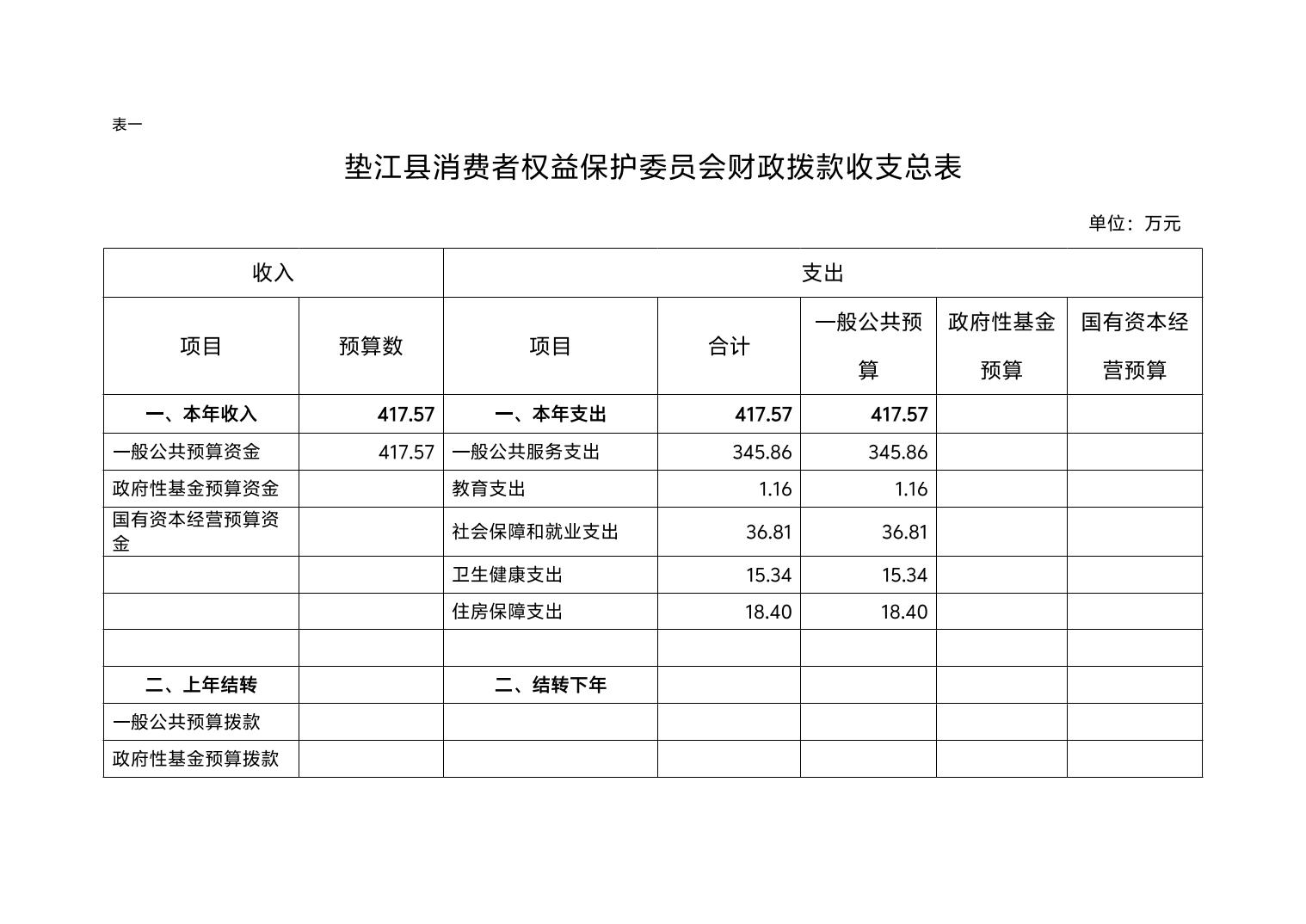 表一

垫江县消费者权益保护委员会财政拨款收支总表

单位：万元

| 收入 | | 支出 | | | | |
|---|---|---|---|---|---|---|
| 项目 | 预算数 | 项目 | 合计 | 一般公共预算 | 政府性基金预算 | 国有资本经营预算 |
| 一、本年收入 | 417.57 | 一、本年支出 | 417.57 | 417.57 | | |
| 一般公共预算资金 | 417.57 | 一般公共服务支出 | 345.86 | 345.86 | | |
| 政府性基金预算资金 | | 教育支出 | 1.16 | 1.16 | | |
| 国有资本经营预算资金 | | 社会保障和就业支出 | 36.81 | 36.81 | | |
| | | 卫生健康支出 | 15.34 | 15.34 | | |
| | | 住房保障支出 | 18.40 | 18.40 | | |
| | | | | | | |
| 二、上年结转 | | 二、结转下年 | | | | |
| 一般公共预算拨款 | | | | | | |
| 政府性基金预算拨款 | | | | | | |